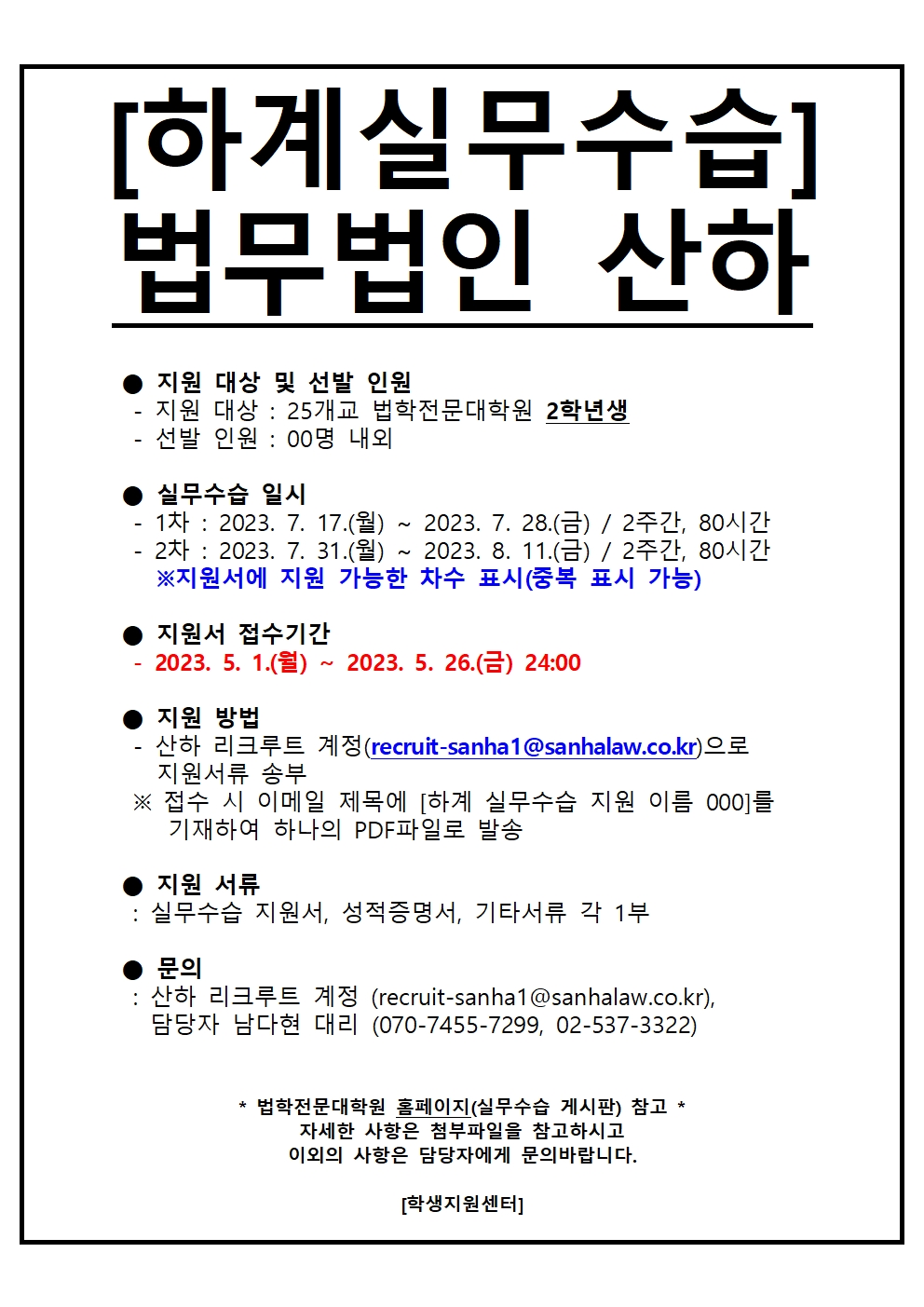 [하계실무수습]
법무법인 산하

● 지원 대상 및 선발 인원
- 지원 대상 : 25개교 법학전문대학원 2학년생
- 선발 인원 : 00명 내외

● 실무수습 일시
- 1차 : 2023. 7. 17.(월) ~ 2023. 7. 28.(금) / 2주간, 80시간
- 2차 : 2023. 7. 31.(월) ~ 2023. 8. 11.(금) / 2주간, 80시간
※지원서에 지원 가능한 차수 표시(중복 표시 가능)

● 지원서 접수기간
- 2023. 5. 1.(월) ~ 2023. 5. 26.(금) 24:00

● 지원 방법
- 산하 리크루트 계정(recruit-sanha1@sanhalaw.co.kr)으로 지원서류 송부
※ 접수 시 이메일 제목에 [하계 실무수습 지원 이름 000]를 기재하여 하나의 PDF파일로 발송

● 지원 서류
: 실무수습 지원서, 성적증명서, 기타서류 각 1부

● 문의
: 산하 리크루트 계정 (recruit-sanha1@sanhalaw.co.kr), 담당자 남다현 대리 (070-7455-7299, 02-537-3322)

* 법학전문대학원 홈페이지(실무수습 게시판) 참고 *
자세한 사항은 첨부파일을 참고하시고
이외의 사항은 담당자에게 문의바랍니다.

[학생지원센터]